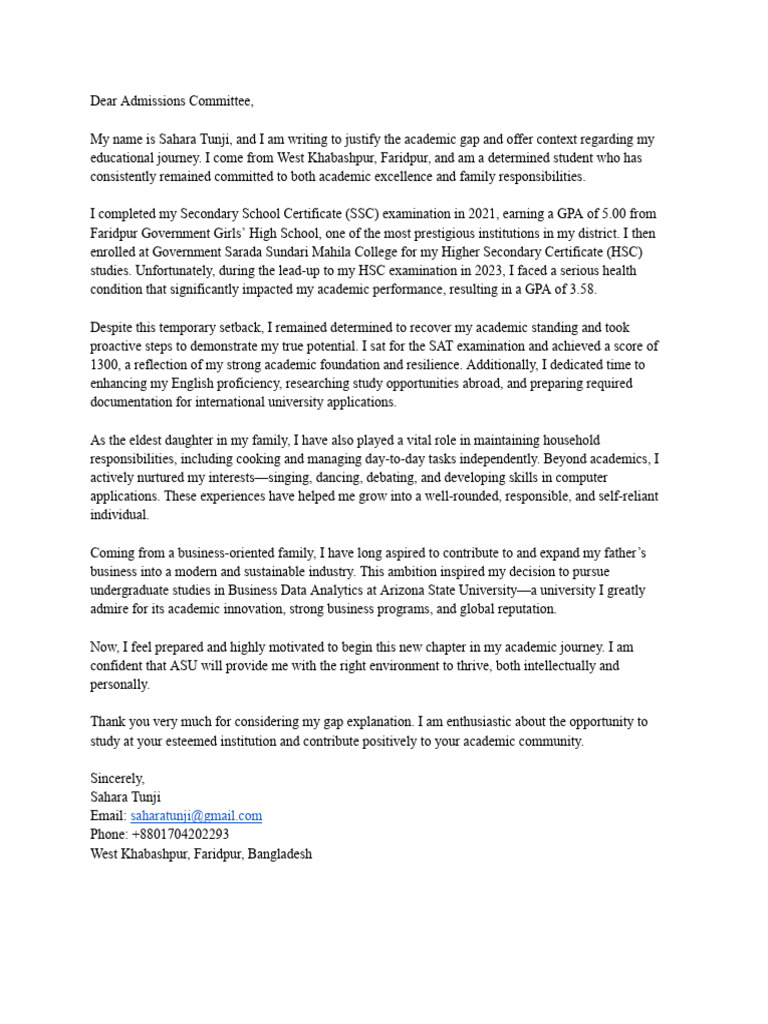 Dear Admissions Committee,

My name is Sahara Tunji, and I am writing to justify the academic gap and offer context regarding my educational journey. I come from West Khabashpur, Faridpur, and am a determined student who has consistently remained committed to both academic excellence and family responsibilities.

I completed my Secondary School Certificate (SSC) examination in 2021, earning a GPA of 5.00 from Faridpur Government Girls' High School, one of the most prestigious institutions in my district. I then enrolled at Government Sarada Sundari Mahila College for my Higher Secondary Certificate (HSC) studies. Unfortunately, during the lead-up to my HSC examination in 2023, I faced a serious health condition that significantly impacted my academic performance, resulting in a GPA of 3.58.

Despite this temporary setback, I remained determined to recover my academic standing and took proactive steps to demonstrate my true potential. I sat for the SAT examination and achieved a score of 1300, a reflection of my strong academic foundation and resilience. Additionally, I dedicated time to enhancing my English proficiency, researching study opportunities abroad, and preparing required documentation for international university applications.

As the eldest daughter in my family, I have also played a vital role in maintaining household responsibilities, including cooking and managing day-to-day tasks independently. Beyond academics, I actively nurtured my interests—singing, dancing, debating, and developing skills in computer applications. These experiences have helped me grow into a well-rounded, responsible, and self-reliant individual.

Coming from a business-oriented family, I have long aspired to contribute to and expand my father's business into a modern and sustainable industry. This ambition inspired my decision to pursue undergraduate studies in Business Data Analytics at Arizona State University—a university I greatly admire for its academic innovation, strong business programs, and global reputation.

Now, I feel prepared and highly motivated to begin this new chapter in my academic journey. I am confident that ASU will provide me with the right environment to thrive, both intellectually and personally.

Thank you very much for considering my gap explanation. I am enthusiastic about the opportunity to study at your esteemed institution and contribute positively to your academic community.

Sincerely,
Sahara Tunji
Email: saharatunji@gmail.com
Phone: +8801704202293
West Khabashpur, Faridpur, Bangladesh